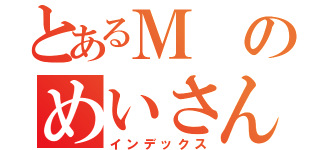 とあるMの
めいさん
インデックス